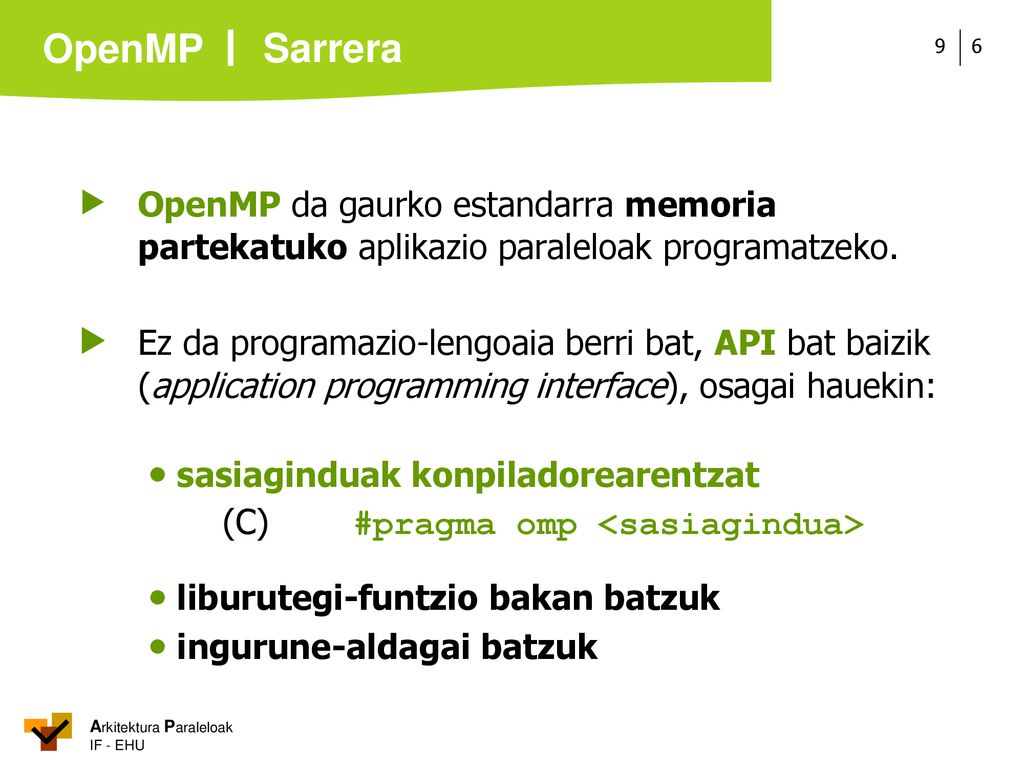 OpenMP | Sarrera

9 | 6

OpenMP da gaurko estandarra memoria partekatuko aplikazio paraleloak programatzeko.

Ez da programazio-lengoaia berri bat, API bat baizik (application programming interface), osagai hauekin:

• sasiaginduak konpiladorearentzat
(C) #pragma omp <sasiagindua>

• liburutegi-funtzio bakan batzuk
• ingurune-aldagai batzuk

Arkitektura Paraleloak
IF - EHU